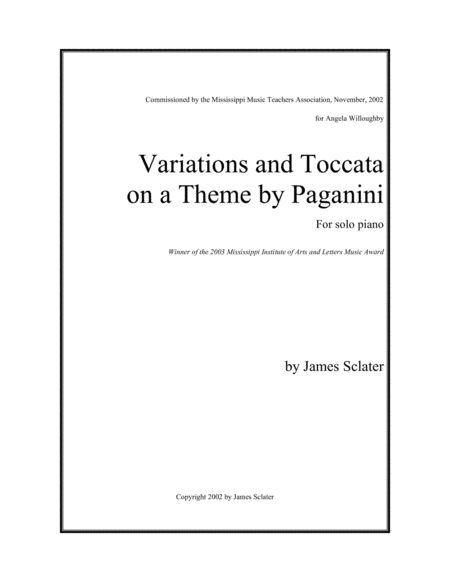 Commissioned by the Mississippi Music Teachers Association, November, 2002

for Angela Willoughby

Variations and Toccata on a Theme by Paganini

For solo piano

Winner of the 2003 Mississippi Institute of Arts and Letters Music Award

by James Sclater

Copyright 2002 by James Sclater